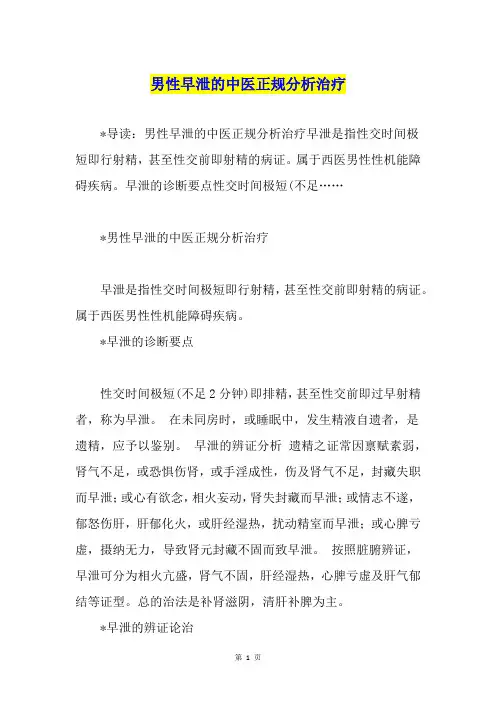 男性早泄的中医正规分析治疗

*导读：男性早泄的中医正规分析治疗早泄是指性交时间极短即行射精，甚至性交前即射精的病证。属于西医男性性机能障碍疾病。早泄的诊断要点性交时间极短(不足……

*男性早泄的中医正规分析治疗

早泄是指性交时间极短即行射精，甚至性交前即射精的病证。属于西医男性性机能障碍疾病。

*早泄的诊断要点

性交时间极短(不足 2 分钟)即排精，甚至性交前即过早射精者，称为早泄。 在未同房时，或睡眠中，发生精液自遗者，是遗精，应予以鉴别。 早泄的辨证分析 遗精之证常因禀赋素弱，肾气不足，或恐惧伤肾，或手淫成性，伤及肾气不足，封藏失职而早泄；或心有欲念，相火妄动，肾失封藏而早泄；或情志不遂，郁怒伤肝，肝郁化火，或肝经湿热，扰动精室而早泄；或心脾亏虚，摄纳无力，导致肾元封藏不固而致早泄。 按照脏腑辨证，早泄可分为相火亢盛，肾气不固，肝经湿热，心脾亏虚及肝气郁结等证型。总的治法是补肾滋阴，清肝补脾为主。

*早泄的辨证论治

第 1 页